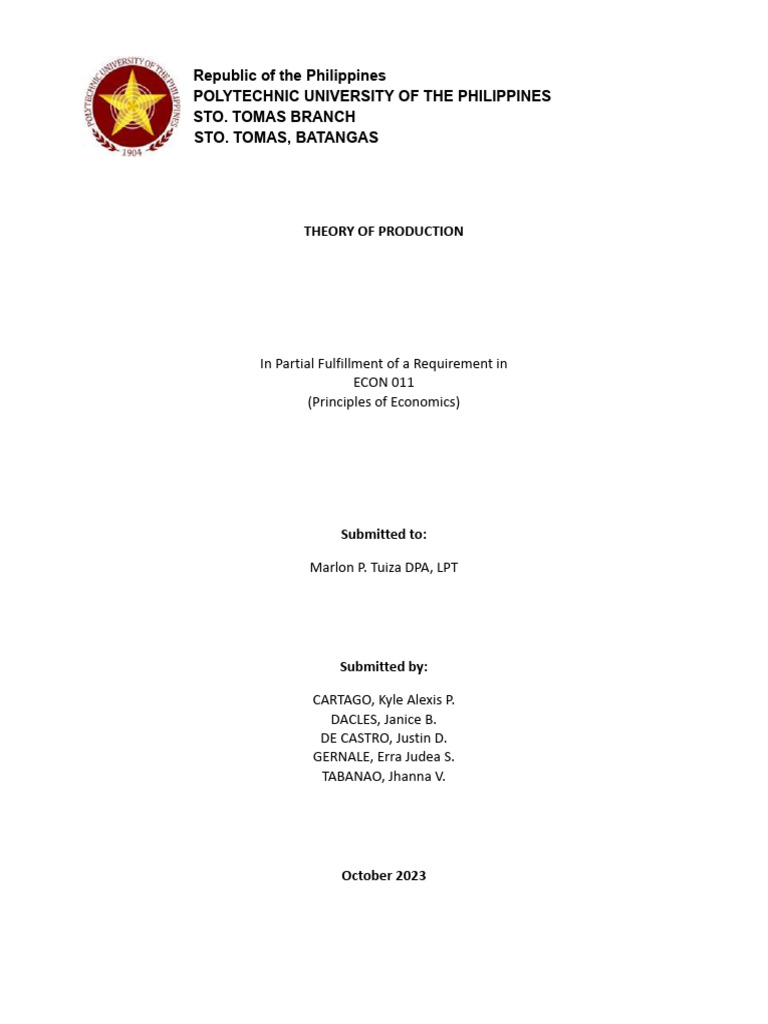 POLYTECHNIC UNIVERSITY OF THE PHILIPPINES
1904

Republic of the Philippines
POLYTECHNIC UNIVERSITY OF THE PHILIPPINES
STO. TOMAS BRANCH
STO. TOMAS, BATANGAS

THEORY OF PRODUCTION

In Partial Fulfillment of a Requirement in
ECON 011
(Principles of Economics)

Submitted to:

Marlon P. Tuiza DPA, LPT

Submitted by:

CARTAGO, Kyle Alexis P.
DACLES, Janice B.
DE CASTRO, Justin D.
GERNALE, Erra Judea S.
TABANAO, Jhanna V.

October 2023